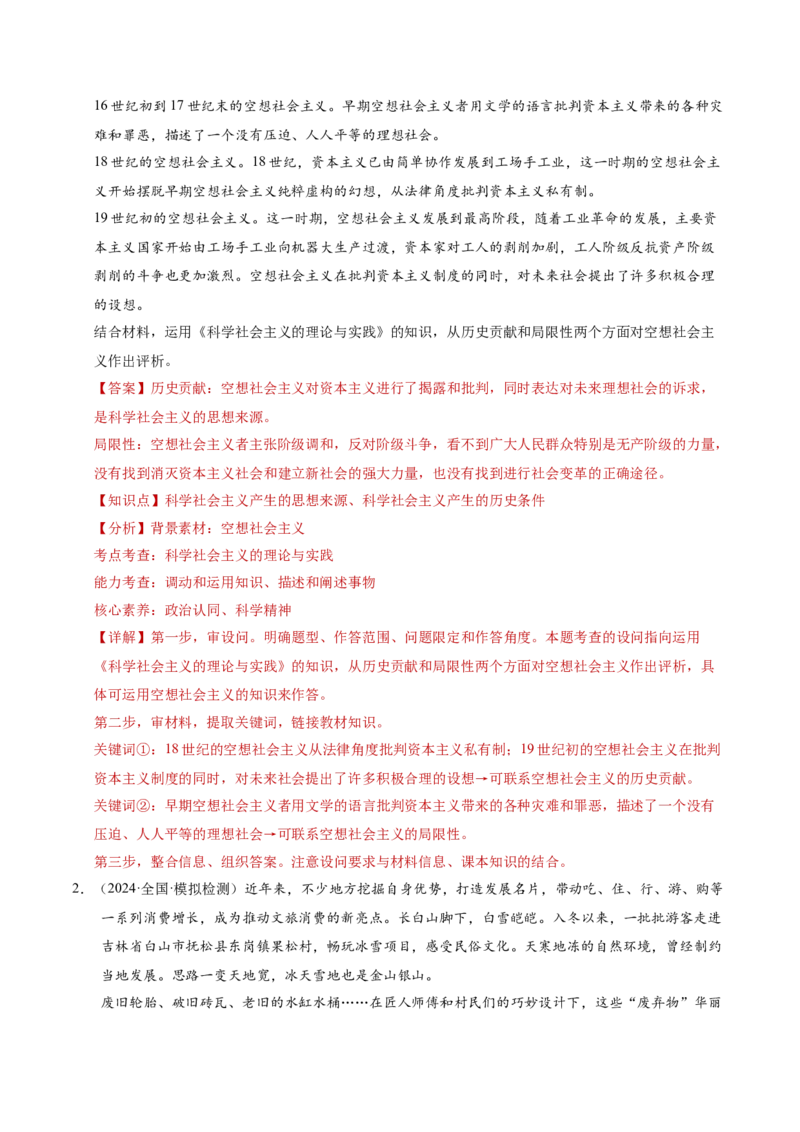 16世纪初到17世纪末的空想社会主义。早期空想社会主义者用文学的语言批判资本主义带来的各种灾难和罪恶，描述了一个没有压迫、人人平等的理想社会。

18世纪的空想社会主义。18世纪，资本主义已由简单协作发展到工场手工业，这一时期的空想社会主义开始摆脱早期空想社会主义纯粹虚构的幻想，从法律角度批判资本主义私有制。

19世纪初的空想社会主义。这一时期，空想社会主义发展到最高阶段，随着工业革命的发展，主要资本主义国家开始由工场手工业向机器大生产过渡，资本家对工人的剥削加剧，工人阶级反抗资产阶级剥削的斗争也更加激烈。空想社会主义在批判资本主义制度的同时，对未来社会提出了许多积极合理的设想。

结合材料，运用《科学社会主义的理论与实践》的知识，从历史贡献和局限性两个方面对空想社会主义作出评析。

【答案】历史贡献：空想社会主义对资本主义进行了揭露和批判，同时表达对未来理想社会的诉求，是科学社会主义的思想来源。

局限性：空想社会主义者主张阶级调和，反对阶级斗争，看不到广大人民群众特别是无产阶级的力量，没有找到消灭资本主义社会和建立新社会的强大力量，也没有找到进行社会变革的正确途径。

【知识点】科学社会主义产生的思想来源、科学社会主义产生的历史条件

【分析】背景素材：空想社会主义

考点考查：科学社会主义的理论与实践

能力考查：调动和运用知识、描述和阐述事物

核心素养：政治认同、科学精神

【详解】第一步，审设问。明确题型、作答范围、问题限定和作答角度。本题考查的设问指向运用《科学社会主义的理论与实践》的知识，从历史贡献和局限性两个方面对空想社会主义作出评析，具体可运用空想社会主义的知识来作答。

第二步，审材料，提取关键词，链接教材知识。

关键词①：18世纪的空想社会主义从法律角度批判资本主义私有制；19世纪初的空想社会主义在批判资本主义制度的同时，对未来社会提出了许多积极合理的设想→可联系空想社会主义的历史贡献。

关键词②：早期空想社会主义者用文学的语言批判资本主义带来的各种灾难和罪恶，描述了一个没有压迫、人人平等的理想社会→可联系空想社会主义的局限性。

第三步，整合信息、组织答案。注意设问要求与材料信息、课本知识的结合。

2．（2024·全国·模拟检测）近年来，不少地方挖掘自身优势，打造发展名片，带动吃、住、行、游、购等一系列消费增长，成为推动文旅消费的新亮点。长白山脚下，白雪皑皑。入冬以来，一批批游客走进吉林省白山市抚松县东岗镇果松村，畅玩冰雪项目，感受民俗文化。天寒地冻的自然环境，曾经制约当地发展。思路一变天地宽，冰天雪地也是金山银山。

废旧轮胎、破旧砖瓦、老旧的水缸水桶……在匠人师傅和村民们的巧妙设计下，这些“废弃物”华丽